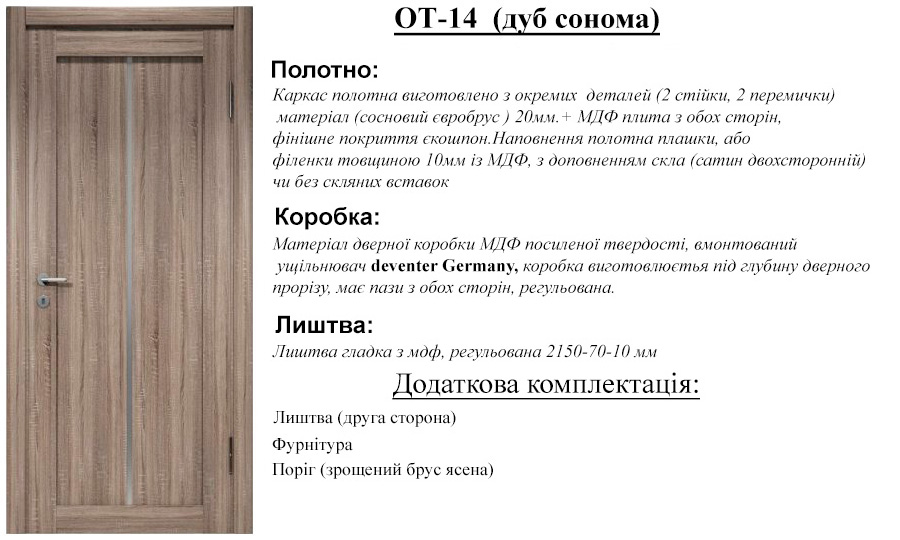 ОТ-14 (дуб сонома)

Полотно:
Каркас полотна виготовлено з окремих деталей (2 стійки, 2 перемички) матеріал (сосновий євробрус ) 20мм.+ МДФ плита з обох сторін, фінішне покриття єкошпон.Наповнення полотна плашки, або філенки товщиною 10мм із МДФ, з доповненням скла (сатин двохсторонній) чи без скляних вставок

Коробка:
Матеріал дверної коробки МДФ посиленої твердості, вмонтований ущільнювач deventer Germany, коробка виготовлюється під глубину дверного прорізу, має пази з обох сторін, регульована.

Лиштва:
Лиштва гладка з мдф, регульована 2150-70-10 мм

Додаткова комплектація:

Лиштва (друга сторона)

Фурнітура

Поріг (зрощений брус ясена)